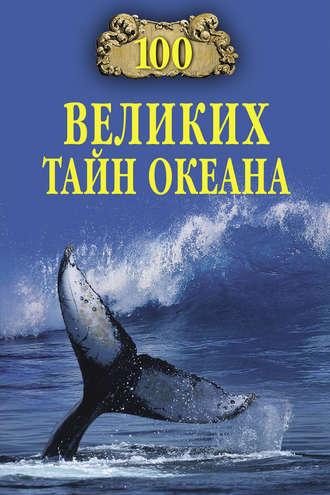 100
ВЕЛИКИХ
ТАЙН ОКЕАНА